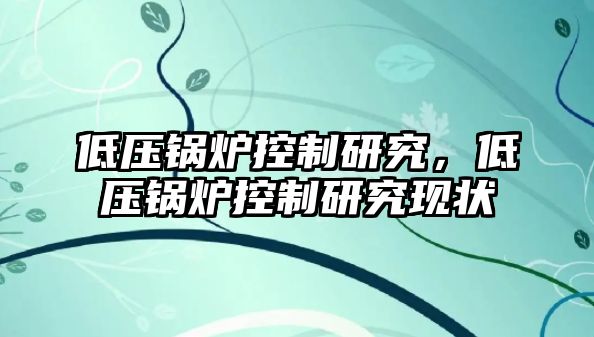 低压锅炉控制研究，低压锅炉控制研究现状